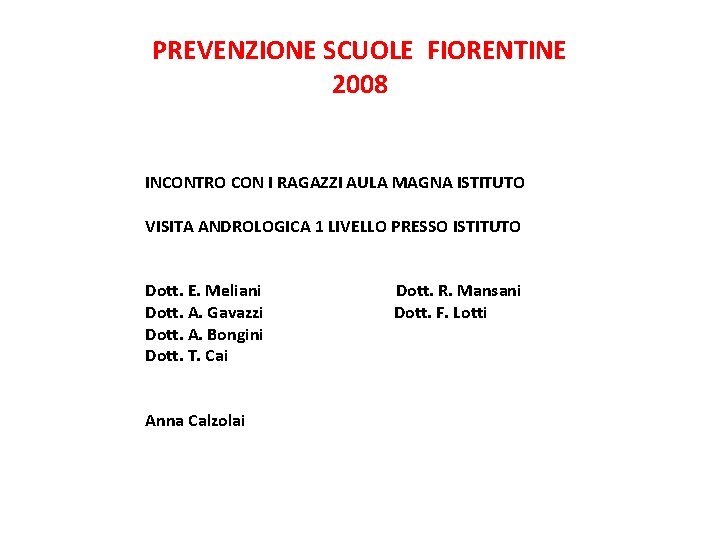 PREVENZIONE SCUOLE FIORENTINE
2008

INCONTRO CON I RAGAZZI AULA MAGNA ISTITUTO

VISITA ANDROLOGICA 1 LIVELLO PRESSO ISTITUTO

Dott. E. Meliani
Dott. A. Gavazzi
Dott. A. Bongini
Dott. T. Cai

Dott. R. Mansani
Dott. F. Lotti

Anna Calzolai